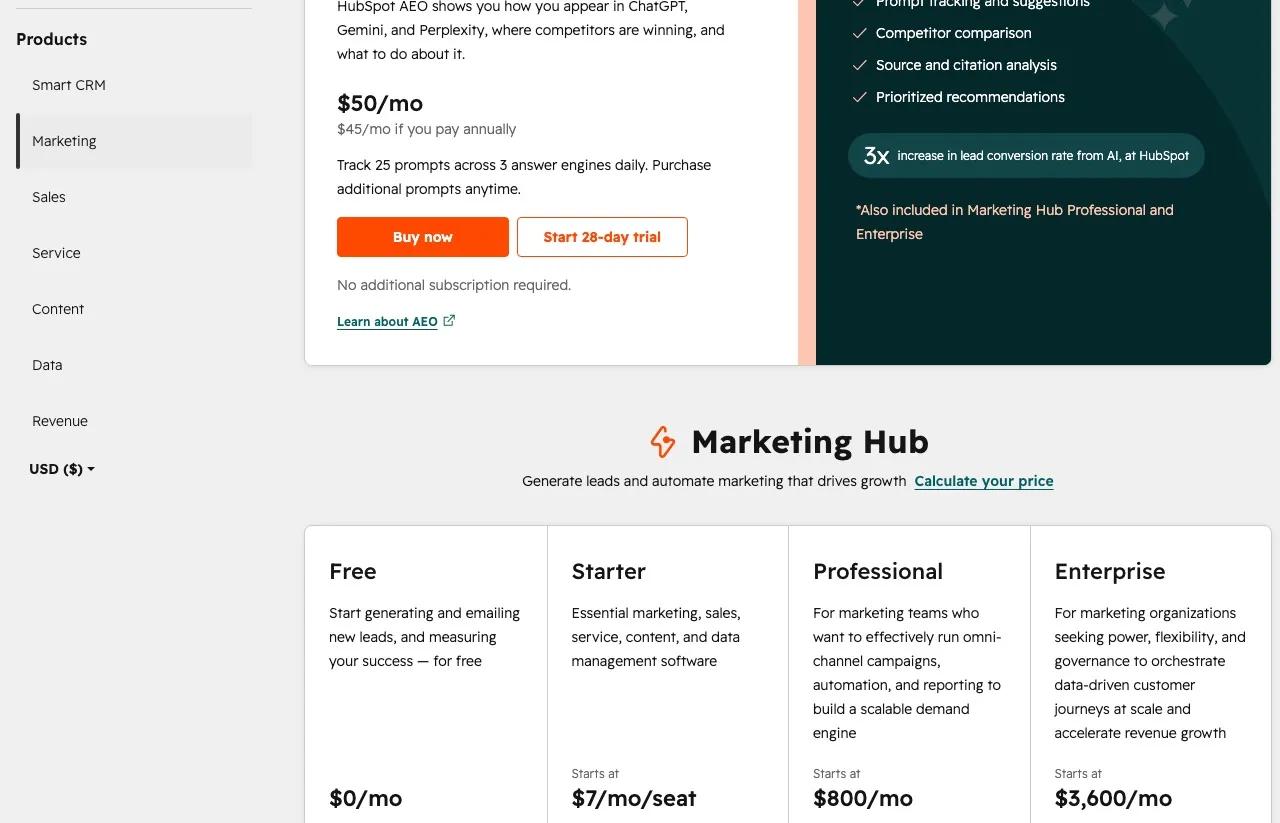 Products

Smart CRM

Marketing

Sales

Service

Content

Data

Revenue

USD ($)

HubSpot AEO shows you how you appear in ChatGPT, Gemini, and Perplexity, where competitors are winning, and what to do about it.

$50/mo
$45/mo if you pay annually

Track 25 prompts across 3 answer engines daily. Purchase additional prompts anytime.

Buy now Start 28-day trial

No additional subscription required.

Learn about AEO

Prompt tracking and suggestions
Competitor comparison
Source and citation analysis
Prioritized recommendations

3x increase in lead conversion rate from AI, at HubSpot

*Also included in Marketing Hub Professional and Enterprise

Marketing Hub

Generate leads and automate marketing that drives growth Calculate your price

Free

Start generating and emailing new leads, and measuring your success — for free

$0/mo

Starter

Essential marketing, sales, service, content, and data management software

Starts at
$7/mo/seat

Professional

For marketing teams who want to effectively run omni-channel campaigns, automation, and reporting to build a scalable demand engine

Starts at
$800/mo

Enterprise

For marketing organizations seeking power, flexibility, and governance to orchestrate data-driven customer journeys at scale and accelerate revenue growth

Starts at
$3,600/mo